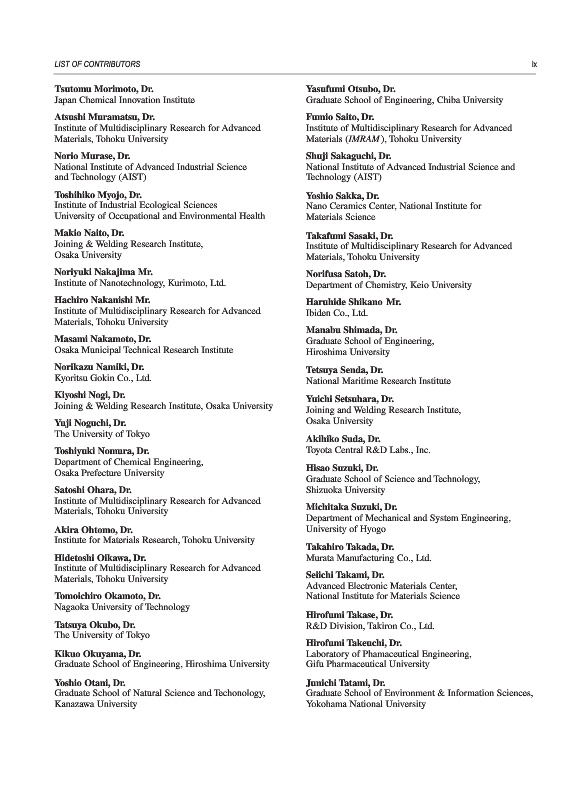 LIST OF CONTRIBUTORS

ix

Tsutomu Morimoto, Dr.
Japan Chemical Innovation Institute

Atsushi Muramatsu, Dr.
Institute of Multidisciplinary Research for Advanced Materials, Tohoku University

Norio Murase, Dr.
National Institute of Advanced Industrial Science and Technology (AIST)

Toshihiko Myojo, Dr.
Institute of Industrial Ecological Sciences
University of Occupational and Environmental Health

Makio Naito, Dr.
Joining & Welding Research Institute, Osaka University

Noriyuki Nakajima Mr.
Institute of Nanotechnology, Kurimoto, Ltd.

Hachiro Nakanishi Mr.
Institute of Multidisciplinary Research for Advanced Materials, Tohoku University

Masami Nakamoto, Dr.
Osaka Municipal Technical Research Institute

Norikazu Namiki, Dr.
Kyoritsu Gokin Co., Ltd.

Kiyoshi Nogi, Dr.
Joining & Welding Research Institute, Osaka University

Yuji Noguchi, Dr.
The University of Tokyo

Toshiyuki Nomura, Dr.
Department of Chemical Engineering, Osaka Prefecture University

Satoshi Ohara, Dr.
Institute of Multidisciplinary Research for Advanced Materials, Tohoku University

Akira Ohtomo, Dr.
Institute for Materials Research, Tohoku University

Hidetoshi Oikawa, Dr.
Institute of Multidisciplinary Research for Advanced Materials, Tohoku University

Tomoichiro Okamoto, Dr.
Nagaoka University of Technology

Tatsuya Okubo, Dr.
The University of Tokyo

Kikuo Okuyama, Dr.
Graduate School of Engineering, Hiroshima University

Yoshio Otani, Dr.
Graduate School of Natural Science and Techonology, Kanazawa University

Yasufumi Otsubo, Dr.
Graduate School of Engineering, Chiba University

Fumio Saito, Dr.
Institute of Multidisciplinary Research for Advanced Materials (IMRAM), Tohoku University

Shuji Sakaguchi, Dr.
National Institute of Advanced Industrial Science and Technology (AIST)

Yoshio Sakka, Dr.
Nano Ceramics Center, National Institute for Materials Science

Takafumi Sasaki, Dr.
Institute of Multidisciplinary Research for Advanced Materials, Tohoku University

Norifusa Satoh, Dr.
Department of Chemistry, Keio University

Haruhide Shikano Mr.
Ibiden Co., Ltd.

Manabu Shimada, Dr.
Graduate School of Engineering, Hiroshima University

Tetsuya Senda, Dr.
National Maritime Research Institute

Yuichi Setsuhara, Dr.
Joining and Welding Research Institute, Osaka University

Akihiko Suda, Dr.
Toyota Central R&D Labs., Inc.

Hisao Suzuki, Dr.
Graduate School of Science and Technology, Shizuoka University

Michitaka Suzuki, Dr.
Department of Mechanical and System Engineering, University of Hyogo

Takahiro Takada, Dr.
Murata Manufacturing Co., Ltd.

Seiichi Takami, Dr.
Advanced Electronic Materials Center, National Institute for Materials Science

Hirofumi Takase, Dr.
R&D Division, Takiron Co., Ltd.

Hirofumi Takeuchi, Dr.
Laboratory of Phamaceutical Engineering, Gifu Pharmaceutical University

Junichi Tatami, Dr.
Graduate School of Environment & Information Sciences, Yokohama National University